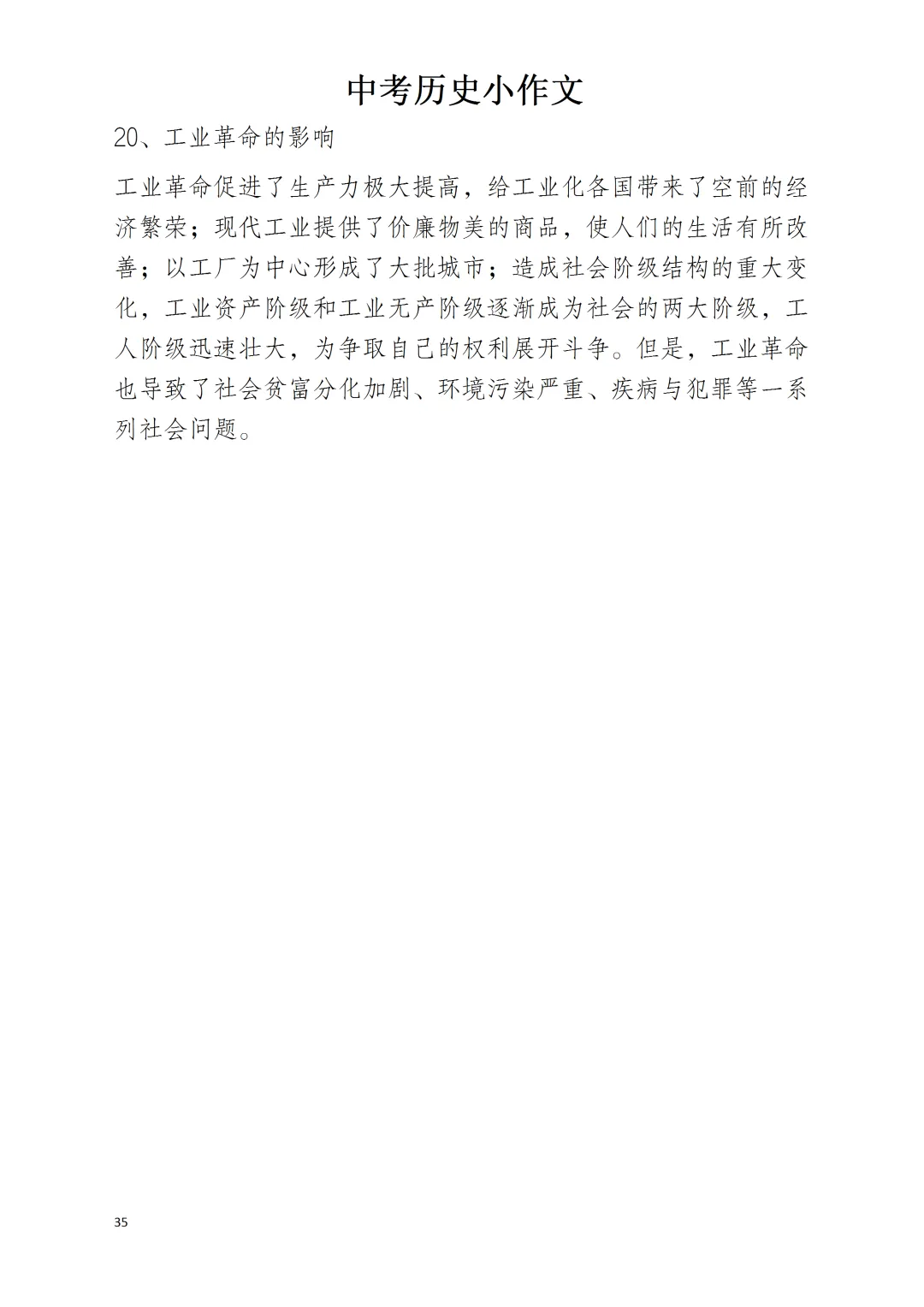 中考历史小作文

20、工业革命的影响

工业革命促进了生产力极大提高，给工业化各国带来了空前的经济繁荣；现代工业提供了价廉物美的商品，使人们的生活有所改善；以工厂为中心形成了大批城市；造成社会阶级结构的重大变化，工业资产阶级和工业无产阶级逐渐成为社会的两大阶级，工人阶级迅速壮大，为争取自己的权利展开斗争。但是，工业革命也导致了社会贫富分化加剧、环境污染严重、疾病与犯罪等一系列社会问题。

35